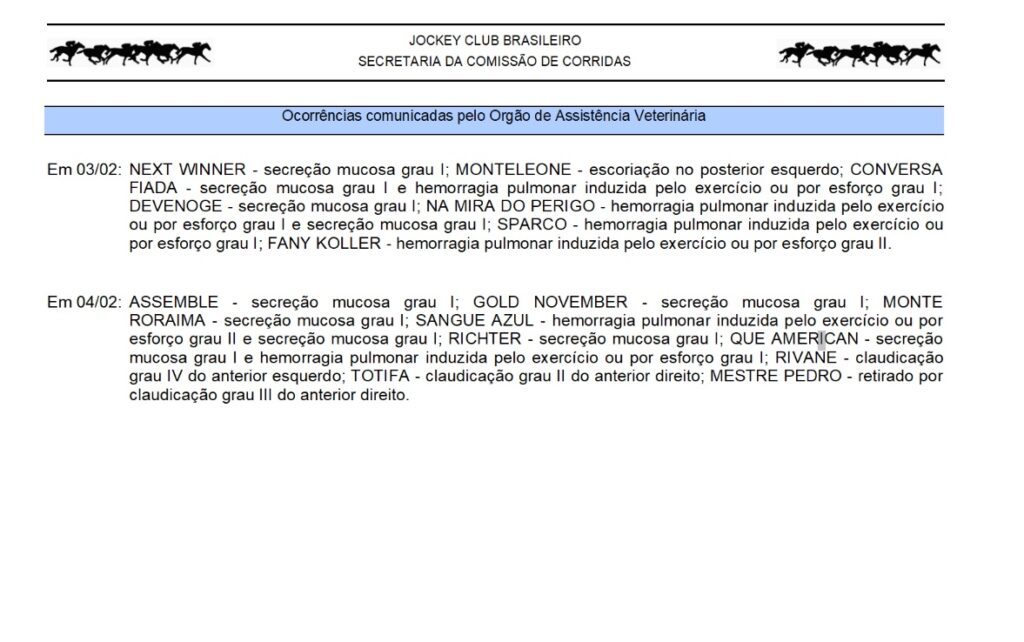 JOCKEY CLUB BRASILEIRO
SECRETARIA DA COMISSÃO DE CORRIDAS

Ocorrências comunicadas pelo Orgão de Assistência Veterinária

Em 03/02: NEXT WINNER - secreção mucosa grau I; MONTELEONE - escoriação no posterior esquerdo; CONVERSA FIADA - secreção mucosa grau I e hemorragia pulmonar induzida pelo exercício ou por esforço grau I; DEVENOGE - secreção mucosa grau I; NA MIRA DO PERIGO - hemorragia pulmonar induzida pelo exercício ou por esforço grau I e secreção mucosa grau I; SPARCO - hemorragia pulmonar induzida pelo exercício ou por esforço grau I; FANY KOLLER - hemorragia pulmonar induzida pelo exercício ou por esforço grau II.

Em 04/02: ASSEMBLE - secreção mucosa grau I; GOLD NOVEMBER - secreção mucosa grau I; MONTE RORAIMA - secreção mucosa grau I; SANGUE AZUL - hemorragia pulmonar induzida pelo exercício ou por esforço grau II e secreção mucosa grau I; RICHTER - secreção mucosa grau I; QUE AMERICAN - secreção mucosa grau I e hemorragia pulmonar induzida pelo exercício ou por esforço grau I; RIVANE - claudicação grau IV do anterior esquerdo; TOTIFA - claudicação grau II do anterior direito; MESTRE PEDRO - retirado por claudicação grau III do anterior direito.